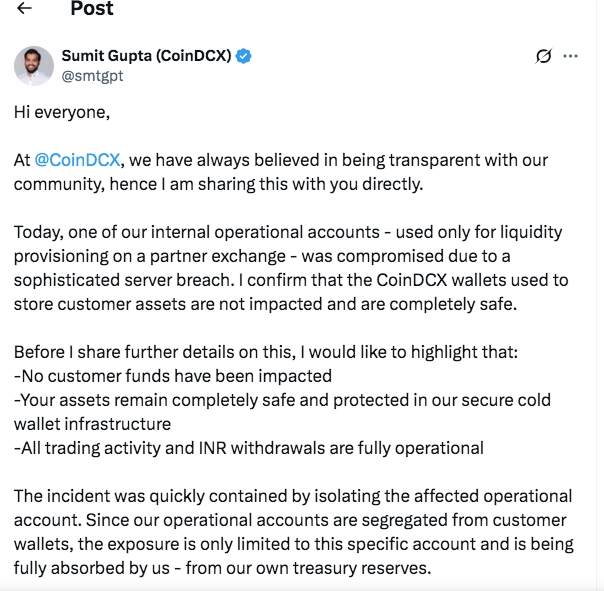 Post

Sumit Gupta (CoinDCX)
@smtgpt

Hi everyone,

At @CoinDCX, we have always believed in being transparent with our community, hence I am sharing this with you directly.

Today, one of our internal operational accounts - used only for liquidity provisioning on a partner exchange - was compromised due to a sophisticated server breach. I confirm that the CoinDCX wallets used to store customer assets are not impacted and are completely safe.

Before I share further details on this, I would like to highlight that:
-No customer funds have been impacted
-Your assets remain completely safe and protected in our secure cold wallet infrastructure
-All trading activity and INR withdrawals are fully operational

The incident was quickly contained by isolating the affected operational account. Since our operational accounts are segregated from customer wallets, the exposure is only limited to this specific account and is being fully absorbed by us - from our own treasury reserves.